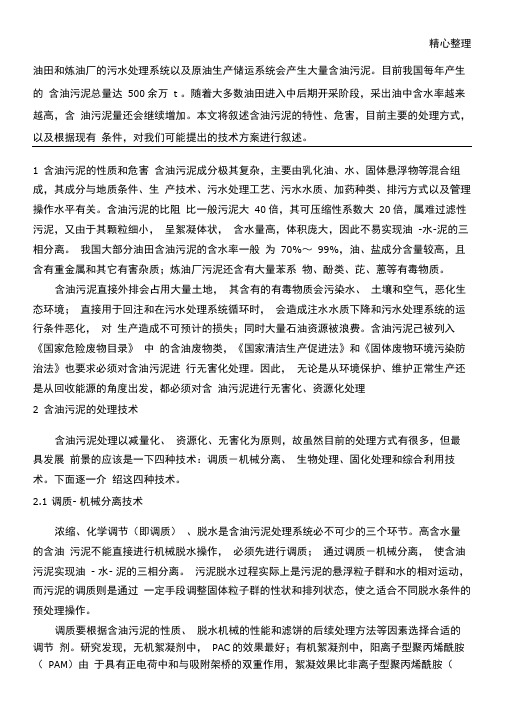 精心整理

油田和炼油厂的污水处理系统以及原油生产储运系统会产生大量含油污泥。目前我国每年产生的 含油污泥总量达 500 余万 t 。随着大多数油田进入中后期开采阶段，采出油中含水率越来越高，含 油污泥量还会继续增加。本文将叙述含油污泥的特性、危害，目前主要的处理方式，以及根据现有 条件，对我们可能提出的技术方案进行叙述。

1 含油污泥的性质和危害 含油污泥成分极其复杂，主要由乳化油、水、固体悬浮物等混合组成，其成分与地质条件、生 产技术、污水处理工艺、污水水质、加药种类、排污方式以及管理操作水平有关。含油污泥的比阻 比一般污泥大 40 倍，其可压缩性系数大 20 倍，属难过滤性污泥，又由于其颗粒细小， 呈絮凝体状， 含水量高，体积庞大，因此不易实现油 -水-泥的三相分离。 我国大部分油田含油污泥的含水率一般 为 70%～ 99%，油、盐成分含量较高，且含有重金属和其它有害杂质；炼油厂污泥还含有大量苯系 物、酚类、芘、蒽等有毒物质。

含油污泥直接外排会占用大量土地， 其含有的有毒物质会污染水、 土壤和空气，恶化生态环境； 直接用于回注和在污水处理系统循环时， 会造成注水水质下降和污水处理系统的运行条件恶化， 对 生产造成不可预计的损失；同时大量石油资源被浪费。含油污泥已被列入《国家危险废物目录》 中 的含油废物类，《国家清洁生产促进法》和《固体废物环境污染防治法》也要求必须对含油污泥进 行无害化处理。因此， 无论是从环境保护、维护正常生产还是从回收能源的角度出发，都必须对含 油污泥进行无害化、资源化处理

2 含油污泥的处理技术

含油污泥处理以减量化、 资源化、无害化为原则，故虽然目前的处理方式有很多，但最具发展 前景的应该是一下四种技术：调质－机械分离、 生物处理、固化处理和综合利用技术。下面逐一介 绍这四种技术。

2.1 调质- 机械分离技术

浓缩、化学调节（即调质） 、脱水是含油污泥处理系统必不可少的三个环节。高含水量的含油 污泥不能直接进行机械脱水操作， 必须先进行调质； 通过调质－机械分离， 使含油污泥实现油 - 水- 泥的三相分离。 污泥脱水过程实际上是污泥的悬浮粒子群和水的相对运动，而污泥的调质则是通过 一定手段调整固体粒子群的性状和排列状态，使之适合不同脱水条件的预处理操作。

调质要根据含油污泥的性质、 脱水机械的性能和滤饼的后续处理方法等因素选择合适的调节 剂。研究发现，无机絮凝剂中， PAC的效果最好；有机絮凝剂中，阳离子型聚丙烯酰胺（ PAM）由 于具有正电荷中和与吸附架桥的双重作用，絮凝效果比非离子型聚丙烯酰胺（